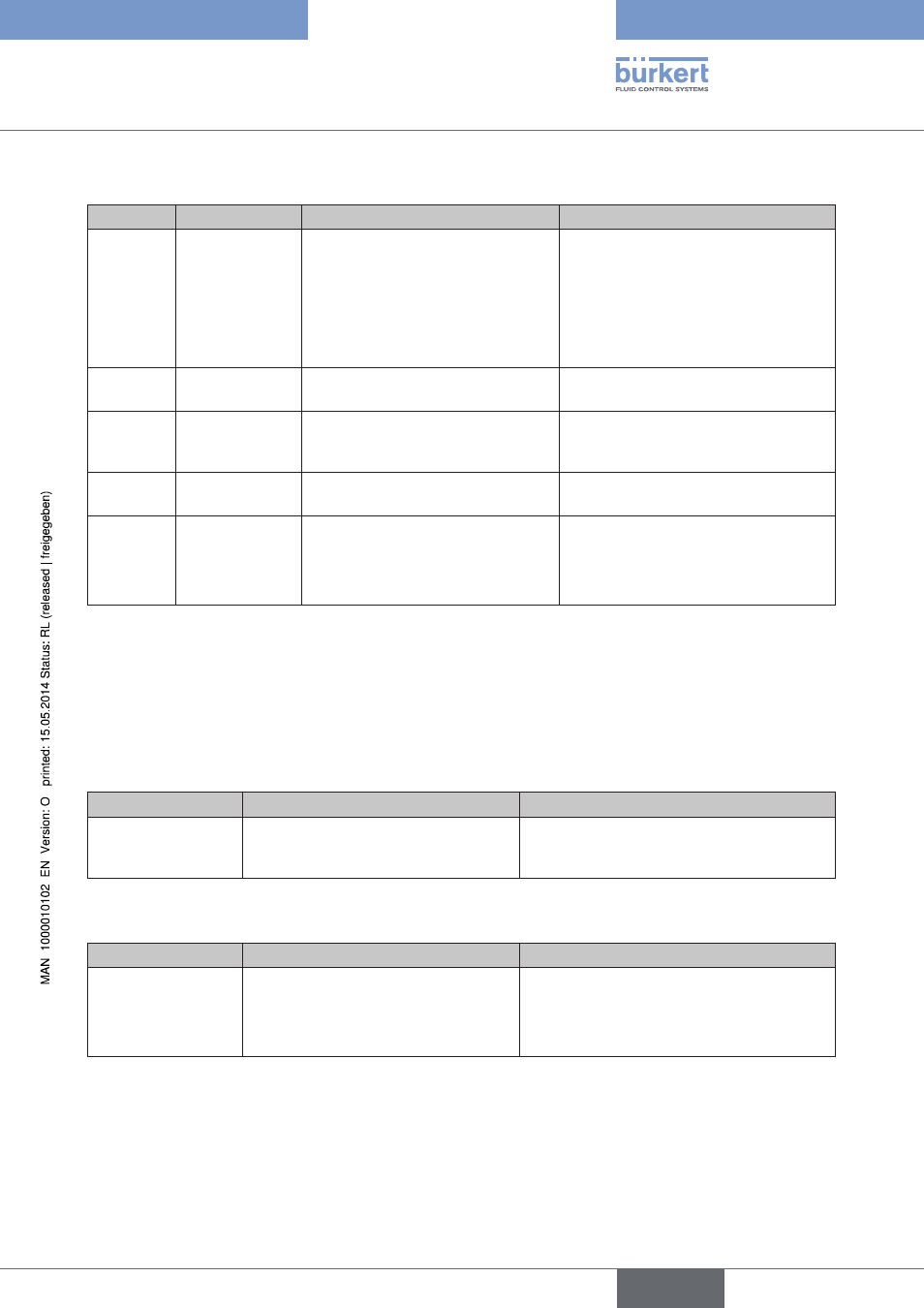 bürkert
FLUID CONTROL SYSTEMS

MAN 1000010102 EN Version: O printed: 15.05.2014 Status: RL (released | freigegeben)